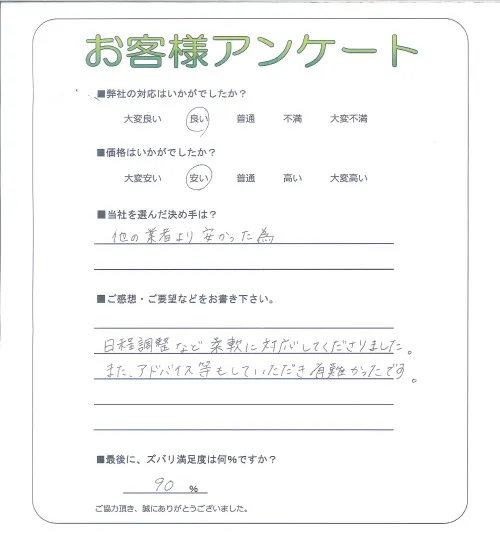 お客様アンケート

■弊社の対応はいかがでしたか？

大変良い　良い　普通　不満　大変不満

■価格はいかがでしたか？

大変安い　安い　普通　高い　大変高い

■当社を選んだ決め手は？

他の業者より安かった為

■ご感想・ご要望などをお書き下さい。

日程調整など柔軟に対応してくださりました。
また、アドバイス等もしていただき有難かったです。

■最後に、ズバリ満足度は何%ですか？

90 %

ご協力頂き、誠にありがとうございました。